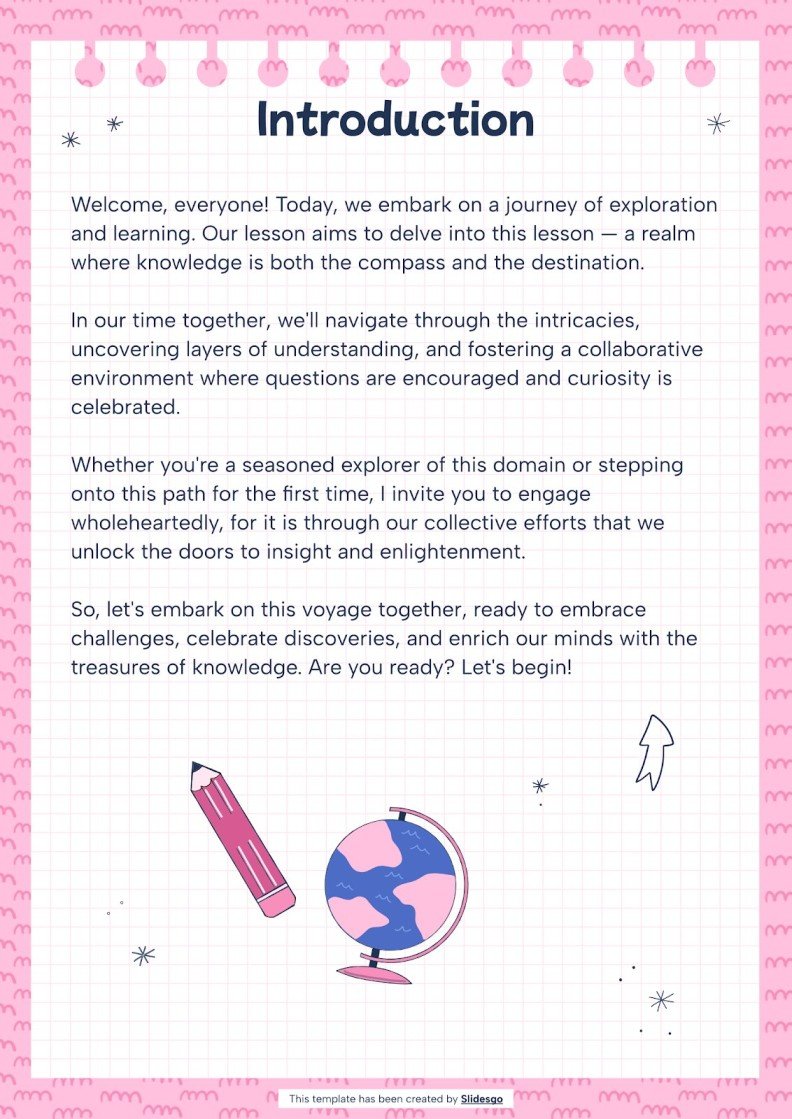 Introduction

Welcome, everyone! Today, we embark on a journey of exploration and learning. Our lesson aims to delve into this lesson — a realm where knowledge is both the compass and the destination.

In our time together, we'll navigate through the intricacies, uncovering layers of understanding, and fostering a collaborative environment where questions are encouraged and curiosity is celebrated.

Whether you're a seasoned explorer of this domain or stepping onto this path for the first time, I invite you to engage wholeheartedly, for it is through our collective efforts that we unlock the doors to insight and enlightenment.

So, let's embark on this voyage together, ready to embrace challenges, celebrate discoveries, and enrich our minds with the treasures of knowledge. Are you ready? Let's begin!

This template has been created by Slidesgo